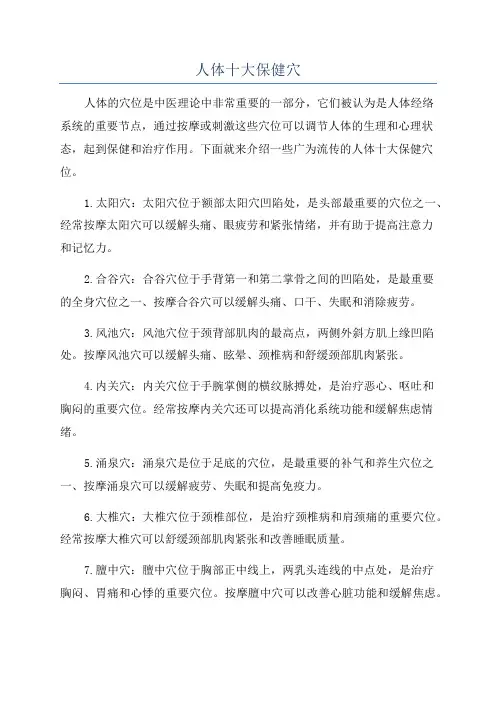 人体十大保健穴

人体的穴位是中医理论中非常重要的一部分，它们被认为是人体经络系统的重要节点，通过按摩或刺激这些穴位可以调节人体的生理和心理状态，起到保健和治疗作用。下面就来介绍一些广为流传的人体十大保健穴位。

1. 太阳穴：太阳穴位于额部太阳穴凹陷处，是头部最重要的穴位之一、经常按摩太阳穴可以缓解头痛、眼疲劳和紧张情绪，并有助于提高注意力和记忆力。

2. 合谷穴：合谷穴位于手背第一和第二掌骨之间的凹陷处，是最重要的全身穴位之一、按摩合谷穴可以缓解头痛、口干、失眠和消除疲劳。

3. 风池穴：风池穴位于颈背部肌肉的最高点，两侧外斜方肌上缘凹陷处。按摩风池穴可以缓解头痛、眩晕、颈椎病和舒缓颈部肌肉紧张。

4. 内关穴：内关穴位于手腕掌侧的横纹脉搏处，是治疗恶心、呕吐和胸闷的重要穴位。经常按摩内关穴还可以提高消化系统功能和缓解焦虑情绪。

5. 涌泉穴：涌泉穴是位于足底的穴位，是最重要的补气和养生穴位之一、按摩涌泉穴可以缓解疲劳、失眠和提高免疫力。

6. 大椎穴：大椎穴位于颈椎部位，是治疗颈椎病和肩颈痛的重要穴位。经常按摩大椎穴可以舒缓颈部肌肉紧张和改善睡眠质量。

7. 膻中穴：膻中穴位于胸部正中线上，两乳头连线的中点处，是治疗胸闷、胃痛和心悸的重要穴位。按摩膻中穴可以改善心脏功能和缓解焦虑。